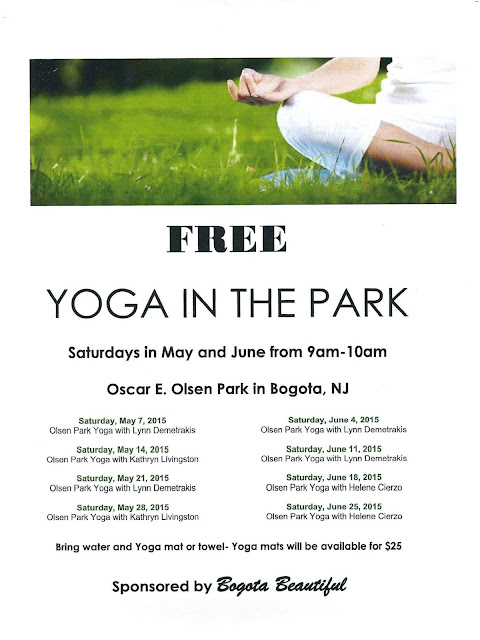 FREE

YOGA IN THE PARK

Saturdays in May and June from 9am-10am

Oscar E. Olsen Park in Bogota, NJ

Saturday, May 7, 2015
Olsen Park Yoga with Lynn Demetrakis

Saturday, May 14, 2015
Olsen Park Yoga with Kathryn Livingston

Saturday, May 21, 2015
Olsen Park Yoga with Lynn Demetrakis

Saturday, May 28, 2015
Olsen Park Yoga with Kathryn Livingston

Saturday, June 4, 2015
Olsen Park Yoga with Lynn Demetrakis

Saturday, June 11, 2015
Olsen Park Yoga with Lynn Demetrakis

Saturday, June 18, 2015
Olsen Park Yoga with Helene Cierzo

Saturday, June 25, 2015
Olsen Park Yoga with Helene Cierzo

Bring water and Yoga mat or towel- Yoga mats will be available for $25

Sponsored by Bogota Beautiful